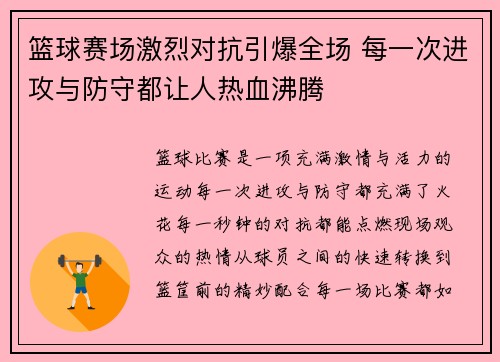 篮球赛场激烈对抗引爆全场 每一次进攻与防守都让人热血沸腾

篮球比赛是一项充满激情与活力的运动每一次进攻与防守都充满了火花每一秒钟的对抗都能点燃现场观众的热情从球员之间的快速转换到篮筐前的精妙配合每一场比赛都如